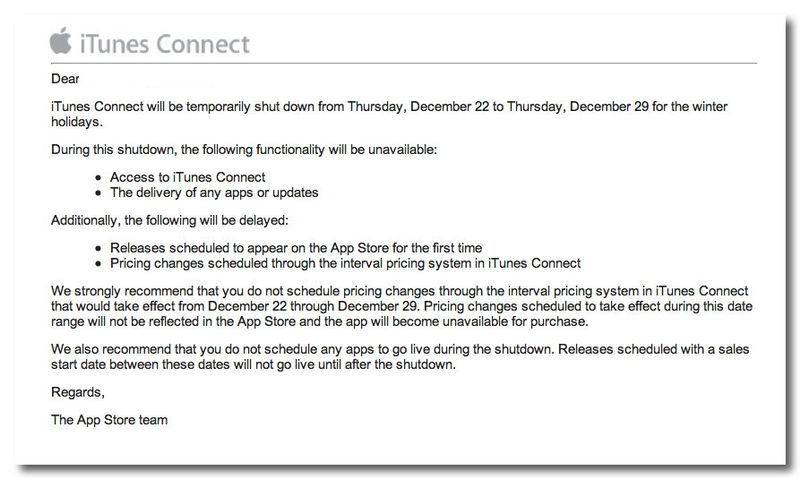 iTunes Connect

Dear

iTunes Connect will be temporarily shut down from Thursday, December 22 to Thursday, December 29 for the winter holidays.

During this shutdown, the following functionality will be unavailable:

- Access to iTunes Connect
- The delivery of any apps or updates

Additionally, the following will be delayed:

- Releases scheduled to appear on the App Store for the first time
- Pricing changes scheduled through the interval pricing system in iTunes Connect

We strongly recommend that you do not schedule pricing changes through the interval pricing system in iTunes Connect that would take effect from December 22 through December 29. Pricing changes scheduled to take effect during this date range will not be reflected in the App Store and the app will become unavailable for purchase.

We also recommend that you do not schedule any apps to go live during the shutdown. Releases scheduled with a sales start date between these dates will not go live until after the shutdown.

Regards,

The App Store team